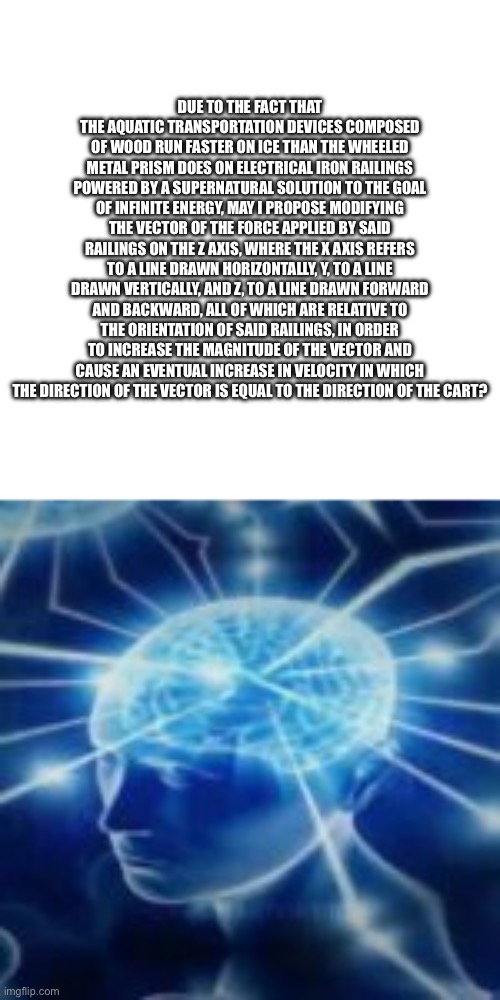 DUE TO THE FACT THAT THE AQUATIC TRANSPORTATION DEVICES COMPOSED OF WOOD RUN FASTER ON ICE THAN THE WHEELED METAL PRISM DOES ON ELECTRICAL IRON RAILINGS POWERED BY A SUPERNATURAL SOLUTION TO THE GOAL OF INFINITE ENERGY, MAY I PROPOSE MODIFYING THE VECTOR OF THE FORCE APPLIED BY SAID RAILINGS ON THE Z AXIS, WHERE THE X AXIS REFERS TO A LINE DRAWN HORIZONTALLY, Y, TO A LINE DRAWN VERTICALLY, AND Z, TO A LINE DRAWN FORWARD AND BACKWARD, ALL OF WHICH ARE RELATIVE TO THE ORIENTATION OF SAID RAILINGS, IN ORDER TO INCREASE THE MAGNITUDE OF THE VECTOR AND CAUSE AN EVENTUAL INCREASE IN VELOCITY IN WHICH THE DIRECTION OF THE VECTOR IS EQUAL TO THE DIRECTION OF THE CART?

imgflip.com